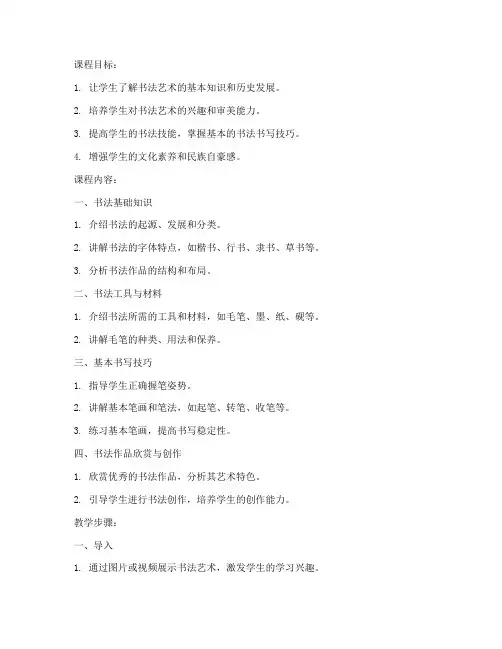 课程目标：

1. 让学生了解书法艺术的基本知识和历史发展。

2. 培养学生对书法艺术的兴趣和审美能力。

3. 提高学生的书法技能，掌握基本的书法书写技巧。

4. 增强学生的文化素养和民族自豪感。

课程内容：

一、书法基础知识

1. 介绍书法的起源、发展和分类。

2. 讲解书法的字体特点，如楷书、行书、隶书、草书等。

3. 分析书法作品的结构和布局。

二、书法工具与材料

1. 介绍书法所需的工具和材料，如毛笔、墨、纸、砚等。

2. 讲解毛笔的种类、用法和保养。

三、基本书写技巧

1. 指导学生正确握笔姿势。

2. 讲解基本笔画和笔法，如起笔、转笔、收笔等。

3. 练习基本笔画，提高书写稳定性。

四、书法作品欣赏与创作

1. 欣赏优秀的书法作品，分析其艺术特色。

2. 引导学生进行书法创作，培养学生的创作能力。

教学步骤：

一、导入

1. 通过图片或视频展示书法艺术，激发学生的学习兴趣。